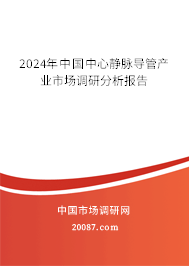 2024年中国中心静脉导管产业市场调研分析报告

中国市场调研网

20087.com